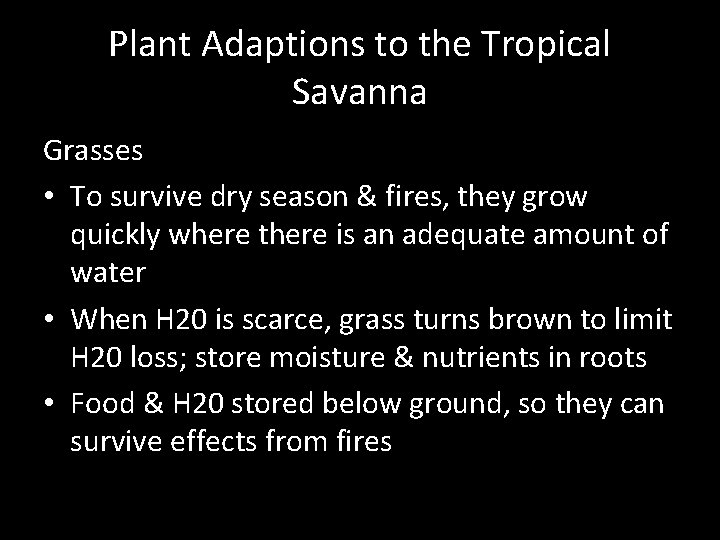 Plant Adaptions to the Tropical Savanna

Grasses

• To survive dry season & fires, they grow quickly where there is an adequate amount of water

• When H20 is scarce, grass turns brown to limit H20 loss; store moisture & nutrients in roots

• Food & H20 stored below ground, so they can survive effects from fires